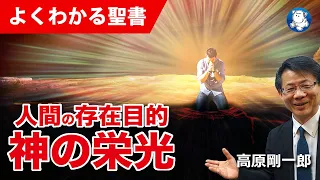 よくわかる聖書

人間の存在目的
神の栄光

高原剛一郎